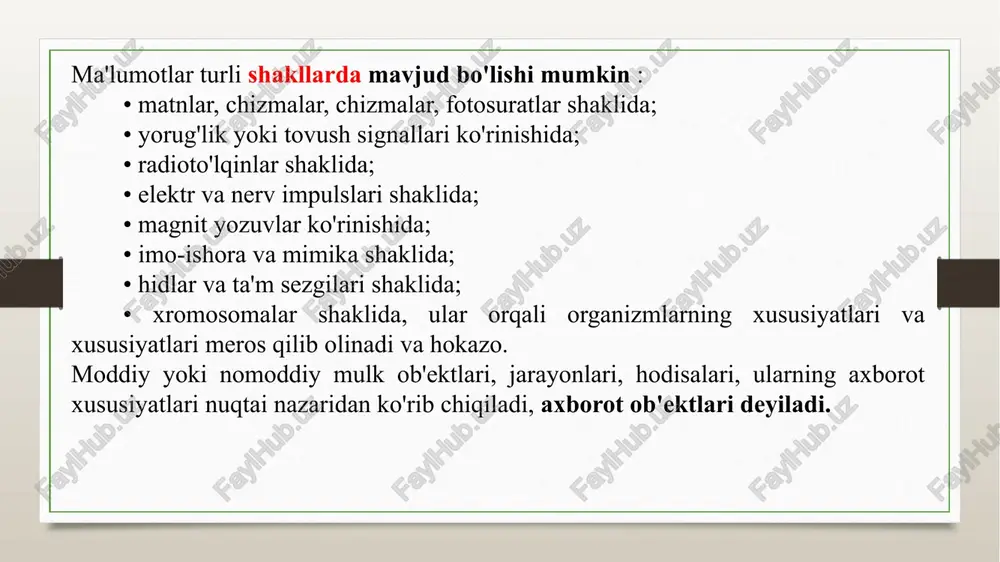 Ma'lumotlar turli shakllarda mavjud bo'lishi mumkin :

• matnlar, chizmalar, chizmalar, fotosuratlar shaklida;
• yorug'lik yoki tovush signallari ko'rinishida;
• radioto'lqinlar shaklida;
• elektr va nerv impulslari shaklida;
• magnit yozuvlar ko'rinishida;
• imo-ishora va mimika shaklida;
• hidlar va ta'm sezgilari shaklida;
• xromosomalar shaklida, ular orqali organizmlarning xususiyatlari va xususiyatlari meros qilib olinadi va hokazo.

Moddiy yoki nomoddiy mulk ob'ektlari, jarayonlari, hodisalari, ularning axborot xususiyatlari nuqtai nazaridan ko'rib chiqiladi, axborot ob'ektlari deyiladi.

FaylHub.uz